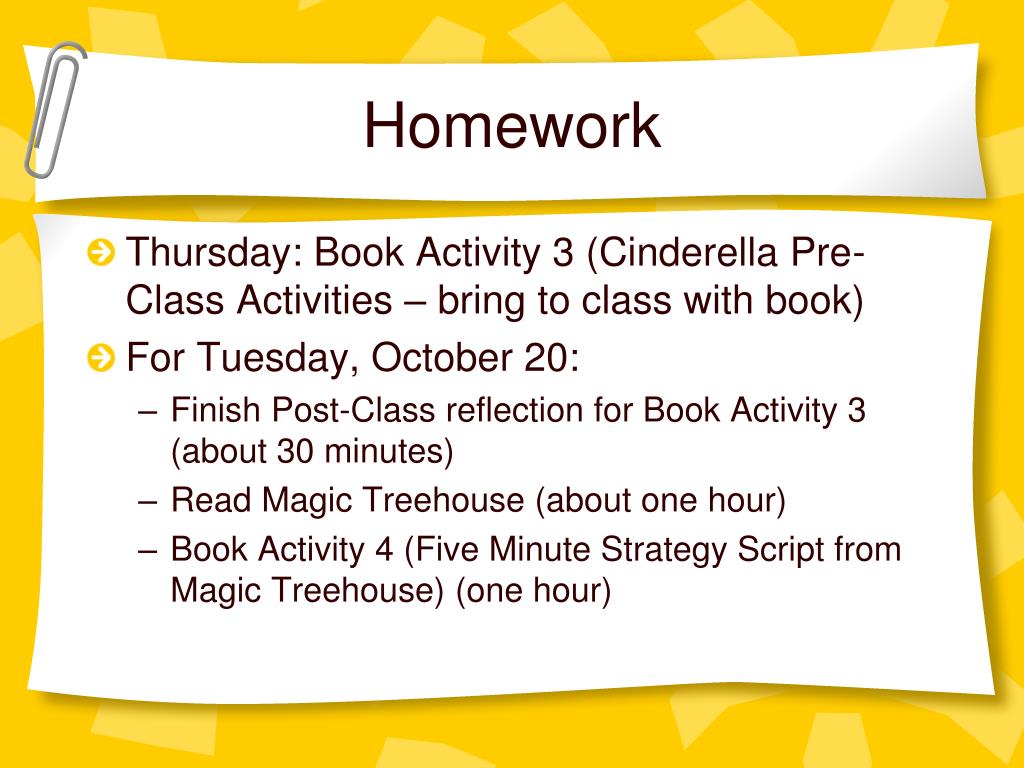 Homework

Thursday: Book Activity 3 (Cinderella Pre-Class Activities – bring to class with book)

For Tuesday, October 20:

– Finish Post-Class reflection for Book Activity 3 (about 30 minutes)

– Read Magic Treehouse (about one hour)

– Book Activity 4 (Five Minute Strategy Script from Magic Treehouse) (one hour)